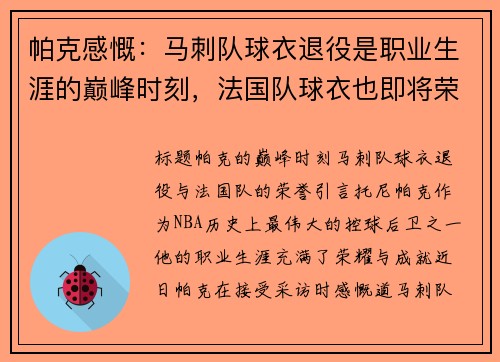 帕克感慨：马刺队球衣退役是职业生涯的巅峰时刻，法国队球衣也即将荣

标题帕克的巅峰时刻马刺队球衣退役与法国队的荣誉引言托尼帕克作为NBA历史上最伟大的控球后卫之一他的职业生涯充满了荣耀与成就近日帕克在接受采访时感慨道马刺队